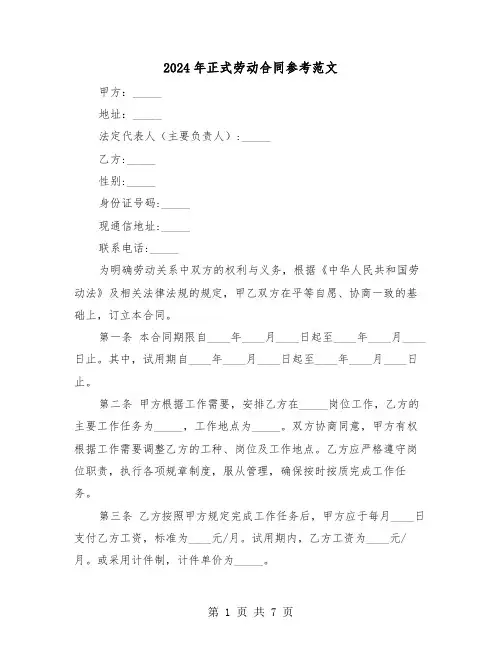 2024年正式劳动合同参考范文

甲方：_____

地址：_____

法定代表人（主要负责人）：_____

乙方：_____

性别：_____

身份证号码：_____

现通信地址：_____

联系电话：_____

为明确劳动关系中双方的权利与义务，根据《中华人民共和国劳动法》及相关法律法规的规定，甲乙双方在平等自愿、协商一致的基础上，订立本合同。

第一条 本合同期限自____年____月____日起至____年____月____日止。其中，试用期自____年____月____日起至____年____月____日止。

第二条 甲方根据工作需要，安排乙方在_____岗位工作，乙方的主要工作任务为_____，工作地点为_____。双方协商同意，甲方有权根据工作需要调整乙方的工种、岗位及工作地点。乙方应严格遵守岗位职责，执行各项规章制度，服从管理，确保按时按质完成工作任务。

第三条 乙方按照甲方规定完成工作任务后，甲方应于每月____日支付乙方工资，标准为____元/月。试用期内，乙方工资为____元/月。或采用计件制，计件单价为_____。

第 1 页 共 7 页